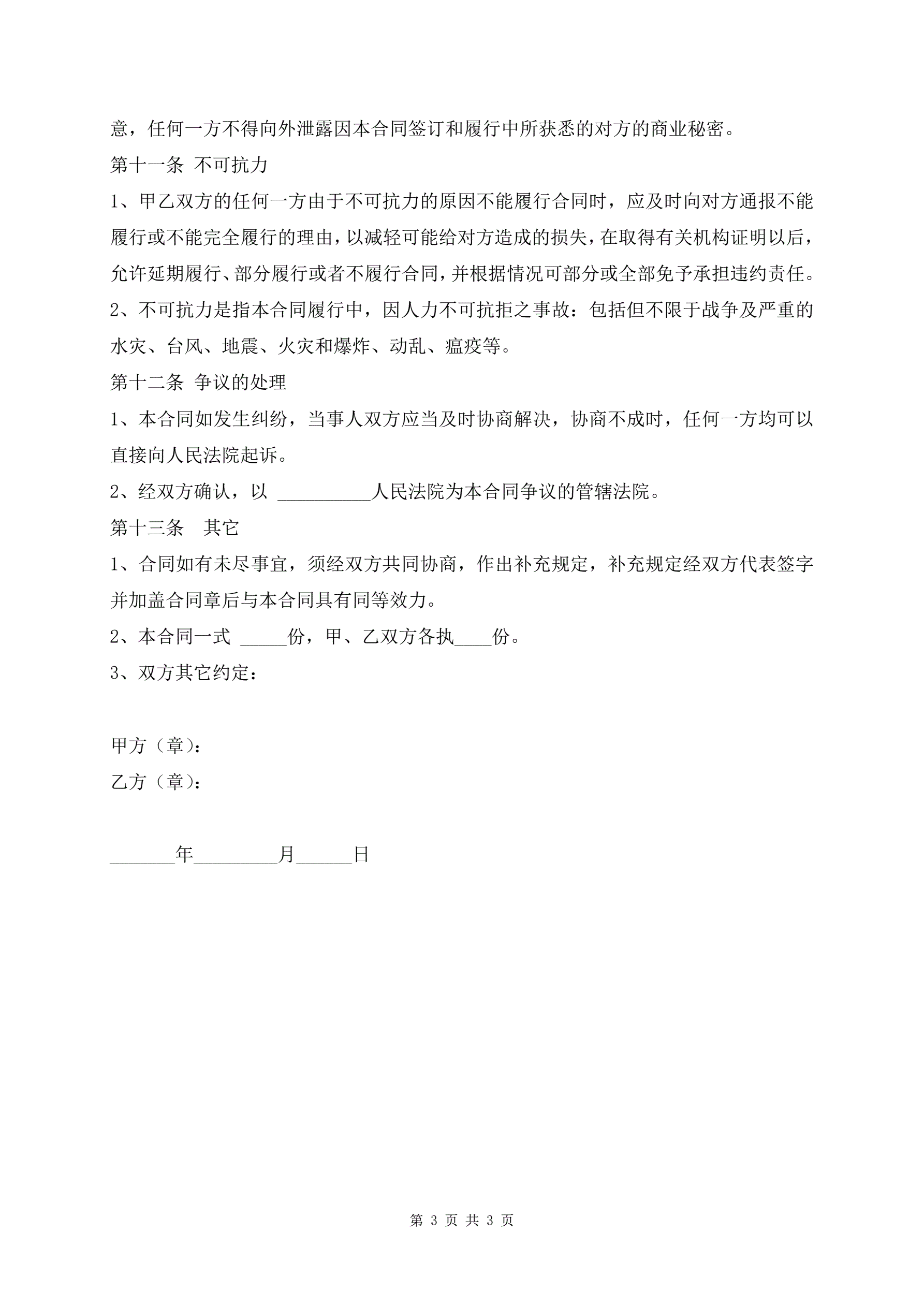 意，任何一方不得向外泄露因本合同签订和履行中所获悉的对方的商业秘密。

第十一条 不可抗力

1、甲乙双方的任何一方由于不可抗力的原因不能履行合同时，应及时向对方通报不能履行或不能完全履行的理由，以减轻可能给对方造成的损失，在取得有关机构证明以后，允许延期履行、部分履行或者不履行合同，并根据情况可部分或全部免予承担违约责任。

2、不可抗力是指本合同履行中，因人力不可抗拒之事故：包括但不限于战争及严重的水灾、台风、地震、火灾和爆炸、动乱、瘟疫等。

第十二条 争议的处理

1、本合同如发生纠纷，当事人双方应当及时协商解决，协商不成时，任何一方均可以直接向人民法院起诉。

2、经双方确认，以 __________人民法院为本合同争议的管辖法院。

第十三条　其它

1、合同如有未尽事宜，须经双方共同协商，作出补充规定，补充规定经双方代表签字并加盖合同章后与本合同具有同等效力。

2、本合同一式 _____份，甲、乙双方各执____份。

3、双方其它约定：

甲方（章）：

乙方（章）：

_______年_________月______日

第 3 页 共 3 页